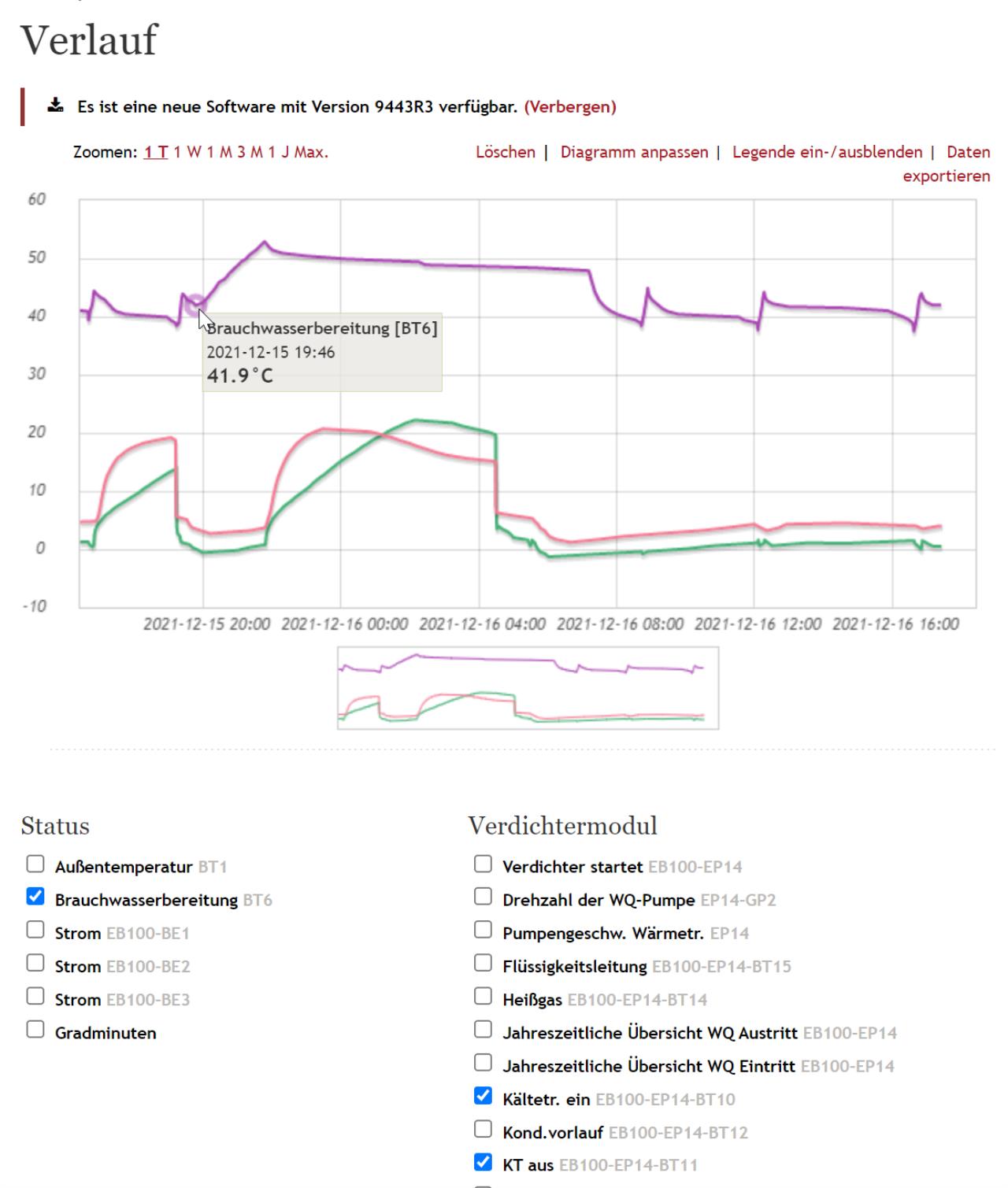 Verlauf

Es ist eine neue Software mit Version 9443R3 verfügbar. (Verbergen)

Zoomen: 1 T 1 W 1 M 3 M 1 J Max.

Löschen | Diagramm anpassen | Legende ein-/ausblenden | Daten exportieren

60
50
40
30
20
10
0
-10

Brauchwasserbereitung [BT6]
2021-12-15 19:46
41.9°C

2021-12-15 20:00 2021-12-16 00:00 2021-12-16 04:00 2021-12-16 08:00 2021-12-16 12:00 2021-12-16 16:00

Status

Außentemperatur BT1
Brauchwasserbereitung BT6
Strom EB100-BE1
Strom EB100-BE2
Strom EB100-BE3
Gradminuten

Verdichtermodul

Verdichter startet EB100-EP14
Drehzahl der WQ-Pumpe EP14-GP2
Pumpengeschw. Wärmetr. EP14
Flüssigkeitsleitung EB100-EP14-BT15
Heißgas EB100-EP14-BT14
Jahreszeitliche Übersicht WQ Austritt EB100-EP14
Jahreszeitliche Übersicht WQ Eintritt EB100-EP14
Kältetr. ein EB100-EP14-BT10
Kond.vorlauf EB100-EP14-BT12
KT aus EB100-EP14-BT11